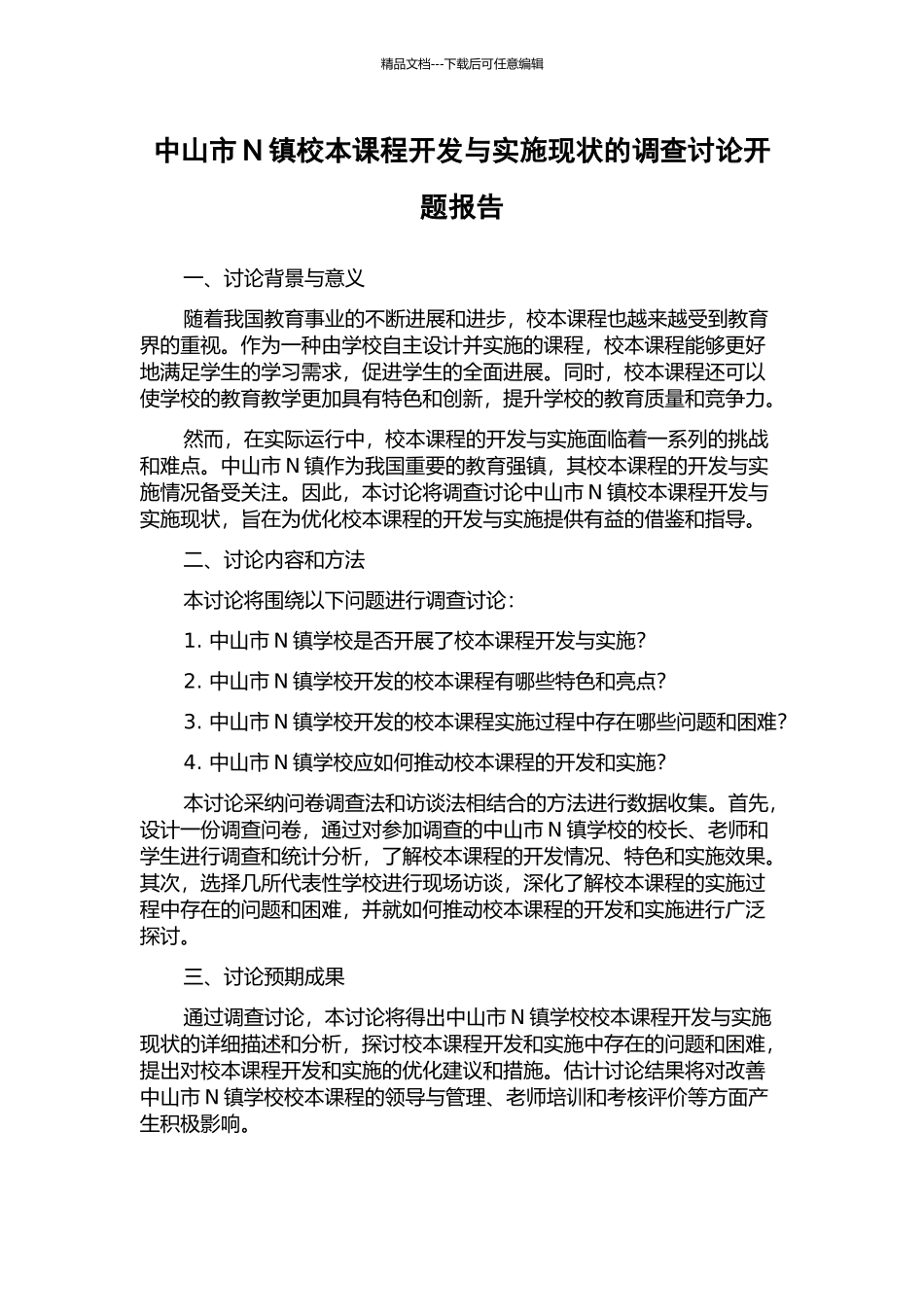 精品文档---下载后可任意编辑

中山市 N 镇校本课程开发与实施现状的调查讨论开题报告

一、讨论背景与意义

随着我国教育事业的不断进展和进步，校本课程也越来越受到教育界的重视。作为一种由学校自主设计并实施的课程，校本课程能够更好地满足学生的学习需求，促进学生的全面进展。同时，校本课程还可以使学校的教育教学更加具有特色和创新，提升学校的教育质量和竞争力。

然而，在实际运行中，校本课程的开发与实施面临着一系列的挑战和难点。中山市 N 镇作为我国重要的教育强镇，其校本课程的开发与实施情况备受关注。因此，本讨论将调查讨论中山市 N 镇校本课程开发与实施现状，旨在为优化校本课程的开发与实施提供有益的借鉴和指导。

二、讨论内容和方法

本讨论将围绕以下问题进行调查讨论：

1. 中山市 N 镇学校是否开展了校本课程开发与实施？

2. 中山市 N 镇学校开发的校本课程有哪些特色和亮点？

3. 中山市 N 镇学校开发的校本课程实施过程中存在哪些问题和困难？

4. 中山市 N 镇学校应如何推动校本课程的开发和实施？

本讨论采纳问卷调查法和访谈法相结合的方法进行数据收集。首先，设计一份调查问卷，通过对参加调查的中山市 N 镇学校的校长、老师和学生进行调查和统计分析，了解校本课程的开发情况、特色和实施效果。其次，选择几所代表性学校进行现场访谈，深化了解校本课程的实施过程中存在的问题和困难，并就如何推动校本课程的开发和实施进行广泛探讨。

三、讨论预期成果

通过调查讨论，本讨论将得出中山市 N 镇学校校本课程开发与实施现状的详细描述和分析，探讨校本课程开发和实施中存在的问题和困难，提出对校本课程开发和实施的优化建议和措施。估计讨论结果将对改善中山市 N 镇学校校本课程的领导与管理、老师培训和考核评价等方面产生积极影响。